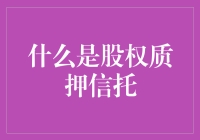 什么是股权质押信托